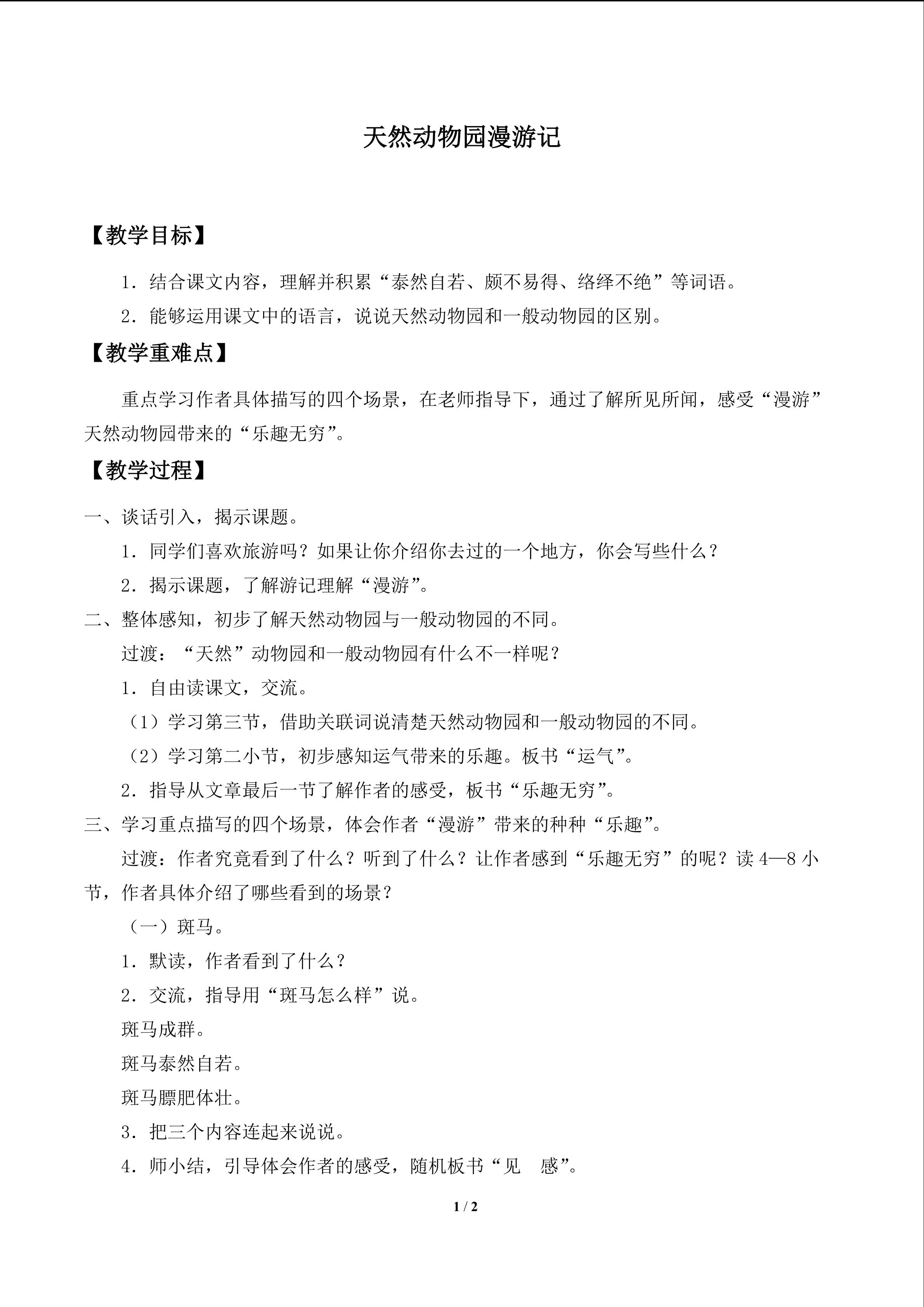 天然动物园漫游记

【教学目标】

1.结合课文内容，理解并积累“泰然自若、颇不易得、络绎不绝”等词语。

2.能够运用课文中的语言，说说天然动物园和一般动物园的区别。

【教学重难点】

重点学习作者具体描写的四个场景，在老师指导下，通过了解所见所闻，感受“漫游”天然动物园带来的“乐趣无穷”。

【教学过程】

一、谈话引入，揭示课题。

1.同学们喜欢旅游吗？如果让你介绍你去过的一个地方，你会写些什么？

2.揭示课题，了解游记理解“漫游”。

二、整体感知，初步了解天然动物园与一般动物园的不同。

过渡：“天然”动物园和一般动物园有什么不一样呢？

1.自由读课文，交流。

（1）学习第三节，借助关联词说清楚天然动物园和一般动物园的不同。

（2）学习第二小节，初步感知运气带来的乐趣。板书“运气”。

2.指导从文章最后一节了解作者的感受，板书“乐趣无穷”。

三、学习重点描写的四个场景，体会作者“漫游”带来的种种“乐趣”。

过渡：作者究竟看到了什么？听到了什么？让作者感到“乐趣无穷”的呢？读4—8小节，作者具体介绍了哪些看到的场景？

（一）斑马。

1.默读，作者看到了什么？

2.交流，指导用“斑马怎么样”说。

斑马成群。

斑马泰然自若。

斑马膘肥体壮。

3.把三个内容连起来说说。

4.师小结，引导体会作者的感受，随机板书“见 感”。

1 / 2